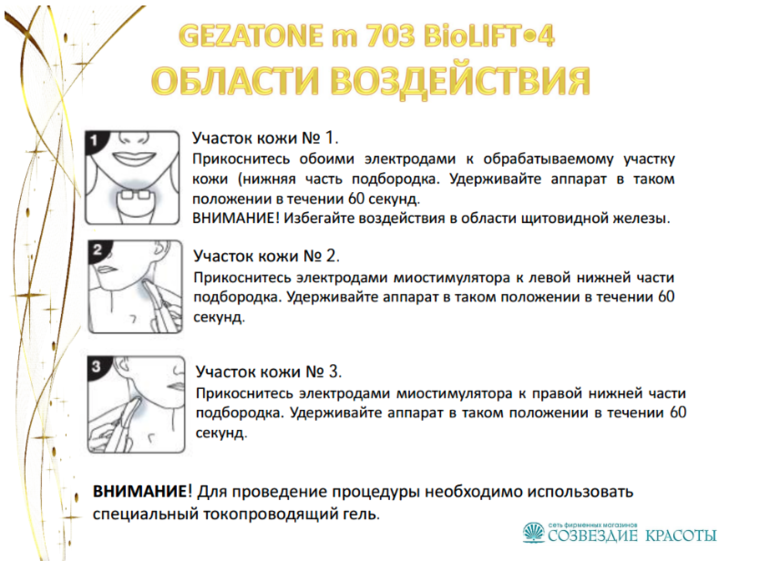 GEZATONE m 703 BioLIFT•4
ОБЛАСТИ ВОЗДЕЙСТВИЯ

1

Участок кожи № 1.
Прикоснитесь обоими электродами к обрабатываемому участку кожи (нижняя часть подбородка. Удерживайте аппарат в таком положении в течении 60 секунд.
ВНИМАНИЕ! Избегайте воздействия в области щитовидной железы.

2

Участок кожи № 2.
Прикоснитесь электродами миостимулятора к левой нижней части подбородка. Удерживайте аппарат в таком положении в течении 60 секунд.

3

Участок кожи № 3.
Прикоснитесь электродами миостимулятора к правой нижней части подбородка. Удерживайте аппарат в таком положении в течении 60 секунд.

ВНИМАНИЕ! Для проведение процедуры необходимо использовать специальный токопроводящий гель.

сеть фирменных магазинов
СОЗВЕЗДИЕ КРАСОТЫ